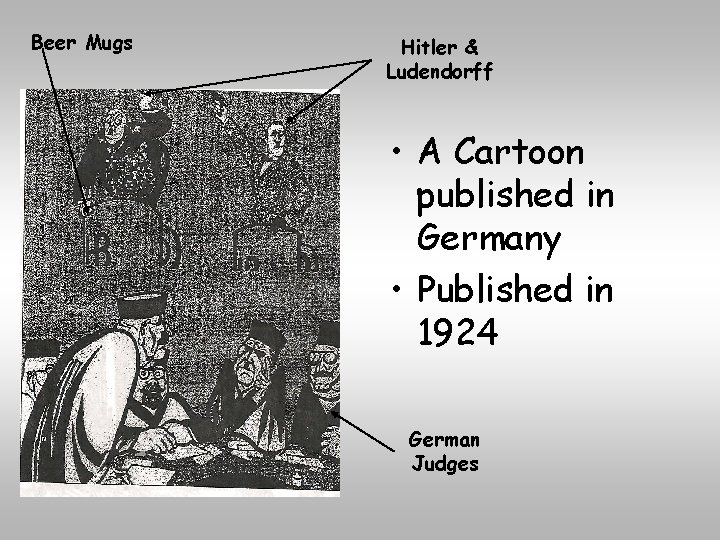 Beer Mugs

Hitler & Ludendorff

• A Cartoon published in Germany
• Published in 1924

German Judges